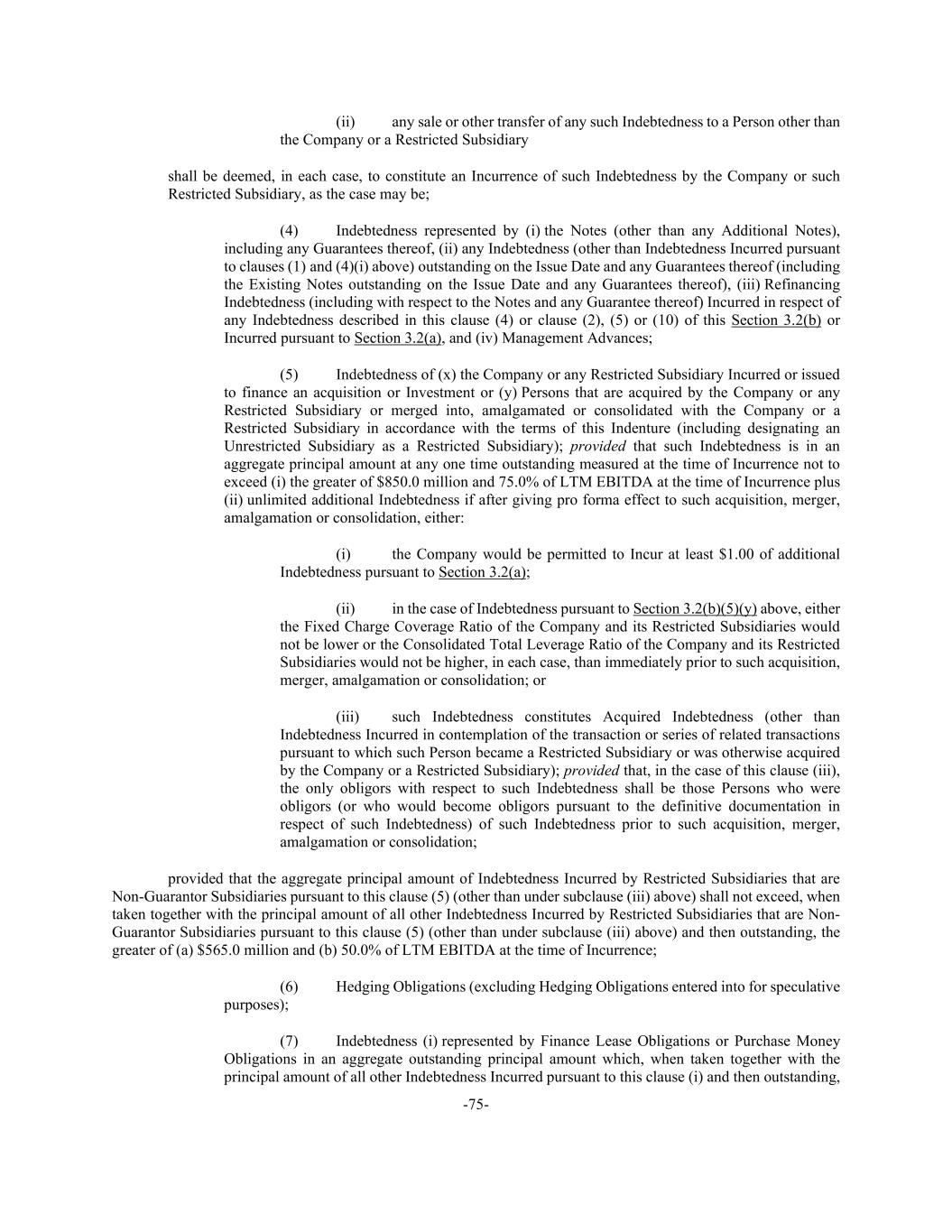 (ii) any sale or other transfer of any such Indebtedness to a Person other than the Company or a Restricted Subsidiary

shall be deemed, in each case, to constitute an Incurrence of such Indebtedness by the Company or such Restricted Subsidiary, as the case may be;

(4) Indebtedness represented by (i) the Notes (other than any Additional Notes), including any Guarantees thereof, (ii) any Indebtedness (other than Indebtedness Incurred pursuant to clauses (1) and (4)(i) above) outstanding on the Issue Date and any Guarantees thereof (including the Existing Notes outstanding on the Issue Date and any Guarantees thereof), (iii) Refinancing Indebtedness (including with respect to the Notes and any Guarantee thereof) Incurred in respect of any Indebtedness described in this clause (4) or clause (2), (5) or (10) of this Section 3.2(b) or Incurred pursuant to Section 3.2(a), and (iv) Management Advances;

(5) Indebtedness of (x) the Company or any Restricted Subsidiary Incurred or issued to finance an acquisition or Investment or (y) Persons that are acquired by the Company or any Restricted Subsidiary or merged into, amalgamated or consolidated with the Company or a Restricted Subsidiary in accordance with the terms of this Indenture (including designating an Unrestricted Subsidiary as a Restricted Subsidiary); provided that such Indebtedness is in an aggregate principal amount at any one time outstanding measured at the time of Incurrence not to exceed (i) the greater of $850.0 million and 75.0% of LTM EBITDA at the time of Incurrence plus (ii) unlimited additional Indebtedness if after giving pro forma effect to such acquisition, merger, amalgamation or consolidation, either:

(i) the Company would be permitted to Incur at least $1.00 of additional Indebtedness pursuant to Section 3.2(a);

(ii) in the case of Indebtedness pursuant to Section 3.2(b)(5)(y) above, either the Fixed Charge Coverage Ratio of the Company and its Restricted Subsidiaries would not be lower or the Consolidated Total Leverage Ratio of the Company and its Restricted Subsidiaries would not be higher, in each case, than immediately prior to such acquisition, merger, amalgamation or consolidation; or

(iii) such Indebtedness constitutes Acquired Indebtedness (other than Indebtedness Incurred in contemplation of the transaction or series of related transactions pursuant to which such Person became a Restricted Subsidiary or was otherwise acquired by the Company or a Restricted Subsidiary); provided that, in the case of this clause (iii), the only obligors with respect to such Indebtedness shall be those Persons who were obligors (or who would become obligors pursuant to the definitive documentation in respect of such Indebtedness) of such Indebtedness prior to such acquisition, merger, amalgamation or consolidation;

provided that the aggregate principal amount of Indebtedness Incurred by Restricted Subsidiaries that are Non-Guarantor Subsidiaries pursuant to this clause (5) (other than under subclause (iii) above) shall not exceed, when taken together with the principal amount of all other Indebtedness Incurred by Restricted Subsidiaries that are Non-Guarantor Subsidiaries pursuant to this clause (5) (other than under subclause (iii) above) and then outstanding, the greater of (a) $565.0 million and (b) 50.0% of LTM EBITDA at the time of Incurrence;

(6) Hedging Obligations (excluding Hedging Obligations entered into for speculative purposes);

(7) Indebtedness (i) represented by Finance Lease Obligations or Purchase Money Obligations in an aggregate outstanding principal amount which, when taken together with the principal amount of all other Indebtedness Incurred pursuant to this clause (i) and then outstanding,

-75-